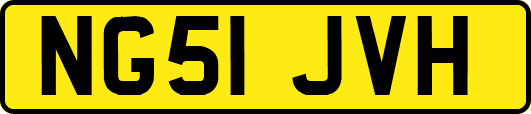 NG51 JVH